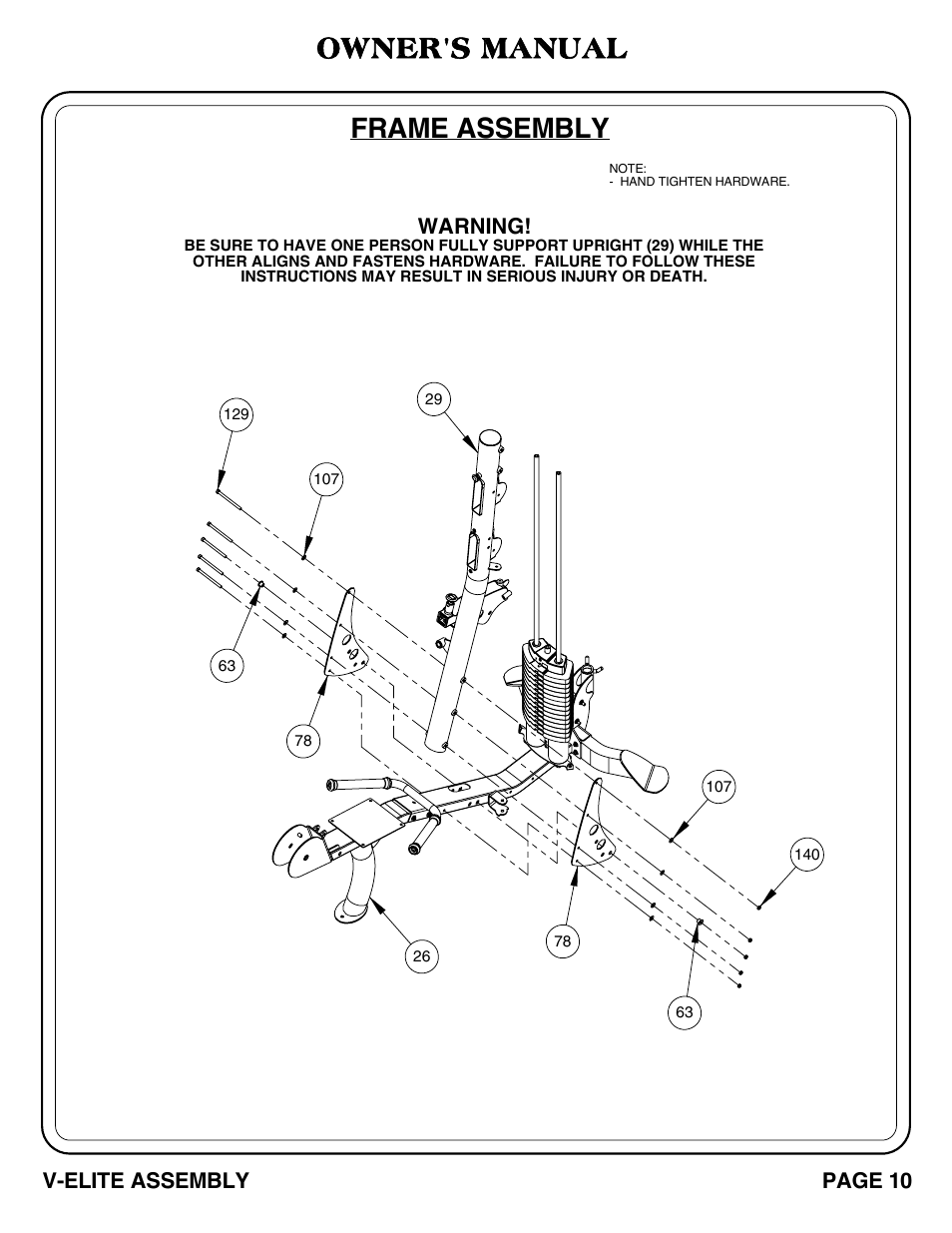 OWNER'S MANUAL

FRAME ASSEMBLY

NOTE:
- HAND TIGHTEN HARDWARE.

WARNING!
BE SURE TO HAVE ONE PERSON FULLY SUPPORT UPRIGHT (29) WHILE THE OTHER ALIGNS AND FASTENS HARDWARE. FAILURE TO FOLLOW THESE INSTRUCTIONS MAY RESULT IN SERIOUS INJURY OR DEATH.

129
29
107
63
78
107
140
26
78
63

V-ELITE ASSEMBLY

PAGE 10